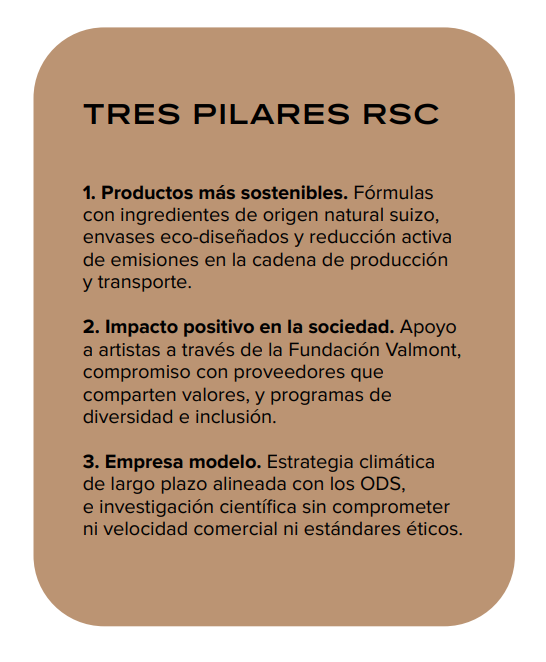 TRES PILARES RSC

1. Productos más sostenibles. Fórmulas con ingredientes de origen natural suizo, envases eco-diseñados y reducción activa de emisiones en la cadena de producción y transporte.

2. Impacto positivo en la sociedad. Apoyo a artistas a través de la Fundación Valmont, compromiso con proveedores que comparten valores, y programas de diversidad e inclusión.

3. Empresa modelo. Estrategia climática de largo plazo alineada con los ODS, e investigación científica sin comprometer ni velocidad comercial ni estándares éticos.